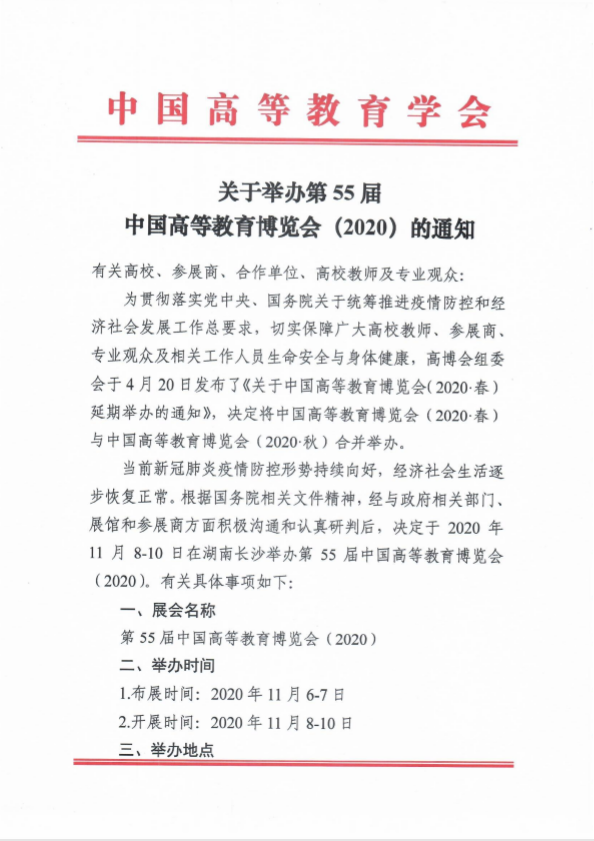 中国高等教育学会

关于举办第 55 届
中国高等教育博览会（2020）的通知

有关高校、参展商、合作单位、高校教师及专业观众：

为贯彻落实党中央、国务院关于统筹推进疫情防控和经济社会发展工作总要求，切实保障广大高校教师、参展商、专业观众及相关工作人员生命安全与身体健康，高博会组委会于 4 月 20 日发布了《关于中国高等教育博览会（2020·春）延期举办的通知》，决定将中国高等教育博览会（2020·春）与中国高等教育博览会（2020·秋）合并举办。

当前新冠肺炎疫情防控形势持续向好，经济社会生活逐步恢复正常。根据国务院相关文件精神，经与政府相关部门、展馆和参展商方面积极沟通和认真研判后，决定于 2020 年 11 月 8-10 日在湖南长沙举办第 55 届中国高等教育博览会（2020）。有关具体事项如下：

一、展会名称

第 55 届中国高等教育博览会（2020）

二、举办时间

1.布展时间：2020 年 11 月 6-7 日

2.开展时间：2020 年 11 月 8-10 日

三、举办地点